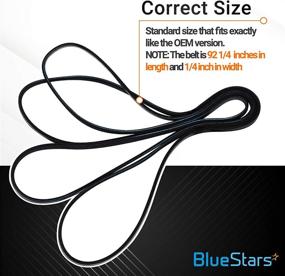 Correct Size

Standard size that fits exactly like the OEM version.
NOTE: The belt is 92 1/4 inches in length and 1/4 inch in width

BlueStars